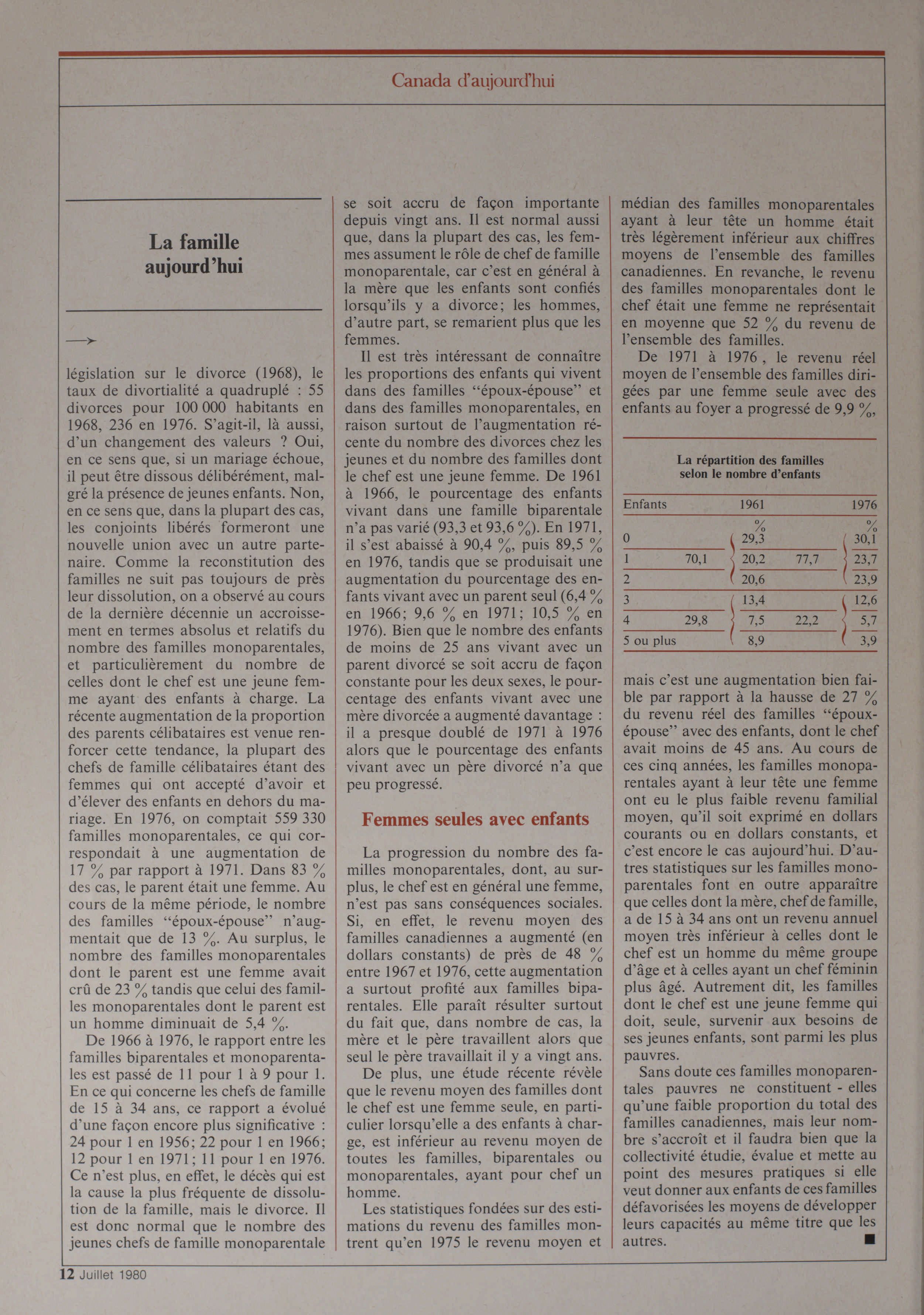 Canada d'aujourd'hui

La famille aujourd'hui

législation sur le divorce (1968), le taux de divortialité a quadruplé : 55 divorces pour 100 000 habitants en 1968, 236 en 1976. S'agit-il, là aussi, d'un changement des valeurs ? Oui, en ce sens que, si un mariage échoue, il peut être dissous délibérément, malgré la présence de jeunes enfants. Non, en ce sens que, dans la plupart des cas, les conjoints libérés formeront une nouvelle union avec un autre partenaire. Comme la reconstitution des familles ne suit pas toujours de près leur dissolution, on a observé au cours de la dernière décennie un accroissement en termes absolus et relatifs du nombre des familles monoparentales, et particulièrement du nombre de celles dont le chef est une jeune femme ayant des enfants à charge. La récente augmentation de la proportion des parents célibataires est venue renforcer cette tendance, la plupart des chefs de famille célibataires étant des femmes qui ont accepté d'avoir et d'élever des enfants en dehors du mariage. En 1976, on comptait 559 330 familles monoparentales, ce qui correspondait à une augmentation de 17 % par rapport à 1971. Dans 83 % des cas, le parent était une femme. Au cours de la même période, le nombre des familles "époux-épouse" n'augmentait que de 13 %. Au surplus, le nombre des familles monoparentales dont le parent est une femme avait crû de 23 % tandis que celui des familles monoparentales dont le parent est un homme diminuait de 5,4 %.

De 1966 à 1976, le rapport entre les familles biparentales et monoparentales est passé de 11 pour 1 à 9 pour 1. En ce qui concerne les chefs de famille de 15 à 34 ans, ce rapport a évolué d'une façon encore plus significative : 24 pour 1 en 1956; 22 pour 1 en 1966; 12 pour 1 en 1971; 11 pour 1 en 1976. Ce n'est plus, en effet, le décès qui est la cause la plus fréquente de dissolution de la famille, mais le divorce. Il est donc normal que le nombre des jeunes chefs de famille monoparentale se soit accru de façon importante depuis vingt ans. Il est normal aussi que, dans la plupart des cas, les femmes assument le rôle de chef de famille monoparentale, car c'est en général à la mère que les enfants sont confiés lorsqu'ils y a divorce; les hommes, d'autre part, se remarient plus que les femmes.

Il est très intéressant de connaître les proportions des enfants qui vivent dans des familles "époux-épouse" et dans des familles monoparentales, en raison surtout de l'augmentation récente du nombre des divorces chez les jeunes et du nombre des familles dont le chef est une jeune femme. De 1961 à 1966, le pourcentage des enfants vivant dans une famille biparentale n'a pas varié (93,3 et 93,6 %). En 1971, il s'est abaissé à 90,4 %, puis 89,5 % en 1976, tandis que se produisait une augmentation du pourcentage des enfants vivant avec un parent seul (6,4 % en 1966; 9,6 % en 1971; 10,5 % en 1976). Bien que le nombre des enfants de moins de 25 ans vivant avec un parent divorcé se soit accru de façon constante pour les deux sexes, le pourcentage des enfants vivant avec une mère divorcée a augmenté davantage : il a presque doublé de 1971 à 1976 alors que le pourcentage des enfants vivant avec un père divorcé n'a que peu progressé.

Femmes seules avec enfants

La progression du nombre des familles monoparentales, dont, au surplus, le chef est en général une femme, n'est pas sans conséquences sociales. Si, en effet, le revenu moyen des familles canadiennes a augmenté (en dollars constants) de près de 48 % entre 1967 et 1976, cette augmentation a surtout profité aux familles biparentales. Elle paraît résulter surtout du fait que, dans nombre de cas, la mère et le père travaillent alors que seul le père travaillait il y a vingt ans.

De plus, une étude récente révèle que le revenu moyen des familles dont le chef est une femme seule, en particulier lorsqu'elle a des enfants à charge, est inférieur au revenu moyen de toutes les familles, biparentales ou monoparentales, ayant pour chef un homme.

Les statistiques fondées sur des estimations du revenu des familles montrent qu'en 1975 le revenu moyen et médian des familles monoparentales ayant à leur tête un homme était très légèrement inférieur aux chiffres moyens de l'ensemble des familles canadiennes. En revanche, le revenu des familles monoparentales dont le chef était une femme ne représentait en moyenne que 52 % du revenu de l'ensemble des familles.

De 1971 à 1976, le revenu réel moyen de l'ensemble des familles dirigées par une femme seule avec des enfants au foyer a progressé de 9,9 %,

La répartition des familles selon le nombre d'enfants

| Enfants | | 1961 | | 1976 |
|---|---|---|---|---|
| | | % | | % |
| 0 | | 29,3 | | 30,1 |
| 1 | 70,1 | 20,2 | 77,7 | 23,7 |
| 2 | | 20,6 | | 23,9 |
| 3 | | 13,4 | | 12,6 |
| 4 | 29,8 | 7,5 | 22,2 | 5,7 |
| 5 ou plus | | 8,9 | | 3,9 |

mais c'est une augmentation bien faible par rapport à la hausse de 27 % du revenu réel des familles "époux-épouse" avec des enfants, dont le chef avait moins de 45 ans. Au cours de ces cinq années, les familles monoparentales ayant à leur tête une femme ont eu le plus faible revenu familial moyen, qu'il soit exprimé en dollars courants ou en dollars constants, et c'est encore le cas aujourd'hui. D'autres statistiques sur les familles monoparentales font en outre apparaître que celles dont la mère, chef de famille, a de 15 à 34 ans ont un revenu annuel moyen très inférieur à celles dont le chef est un homme du même groupe d'âge et à celles ayant un chef féminin plus âgé. Autrement dit, les familles dont le chef est une jeune femme qui doit, seule, survenir aux besoins de ses jeunes enfants, sont parmi les plus pauvres.

Sans doute ces familles monoparentales pauvres ne constituent - elles qu'une faible proportion du total des familles canadiennes, mais leur nombre s'accroît et il faudra bien que la collectivité étudie, évalue et mette au point des mesures pratiques si elle veut donner aux enfants de ces familles défavorisées les moyens de développer leurs capacités au même titre que les autres.

12 Juillet 1980